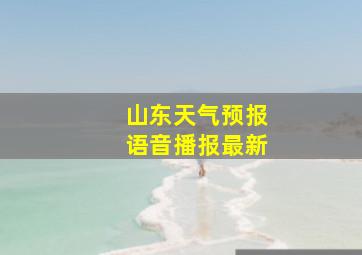 山东天气预报
语音播报最新